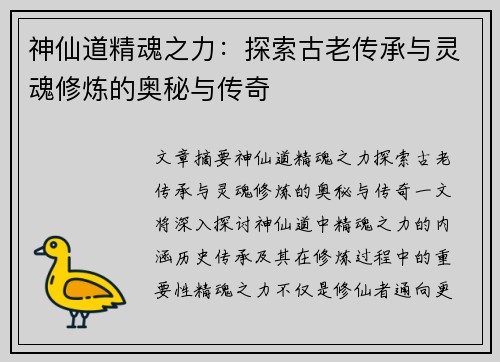 神仙道精魂之力：探索古老传承与灵魂修炼的奥秘与传奇

文章摘要神仙道精魂之力探索古老传承与灵魂修炼的奥秘与传奇一文将深入探讨神仙道中精魂之力的内涵历史传承及其在修炼过程中的重要性精魂之力不仅是修仙者通向更